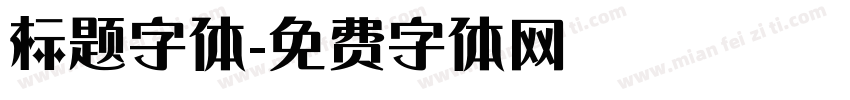 标题字体-免费字体网

www.mian fei zi ti.com